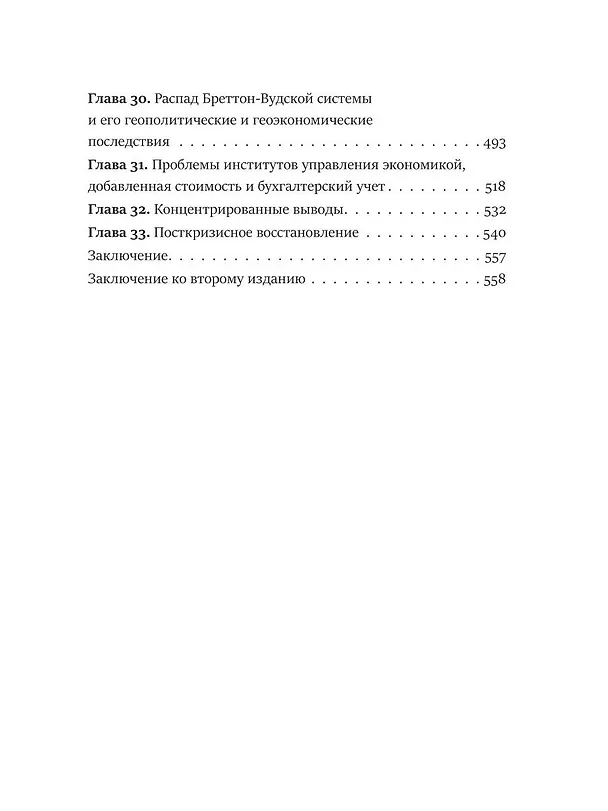 Глава 30. Распад Бреттон-Вудской системы и его геополитические и геоэкономические последствия 493

Глава 31. Проблемы институтов управления экономикой, добавленная стоимость и бухгалтерский учет 518

Глава 32. Концентрированные выводы. 532

Глава 33. Посткризисное восстановление 540

Заключение. 557

Заключение ко второму изданию 558